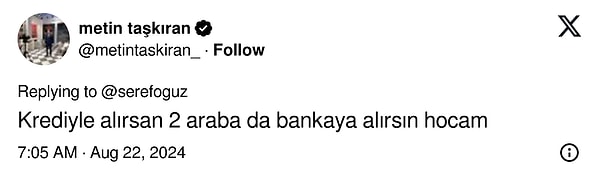 metin taşkıran
@metintaskiran_ · Follow

Replying to @serefoguz
Krediyle alırsan 2 araba da bankaya alırsın hocam

7:05 AM · Aug 22, 2024